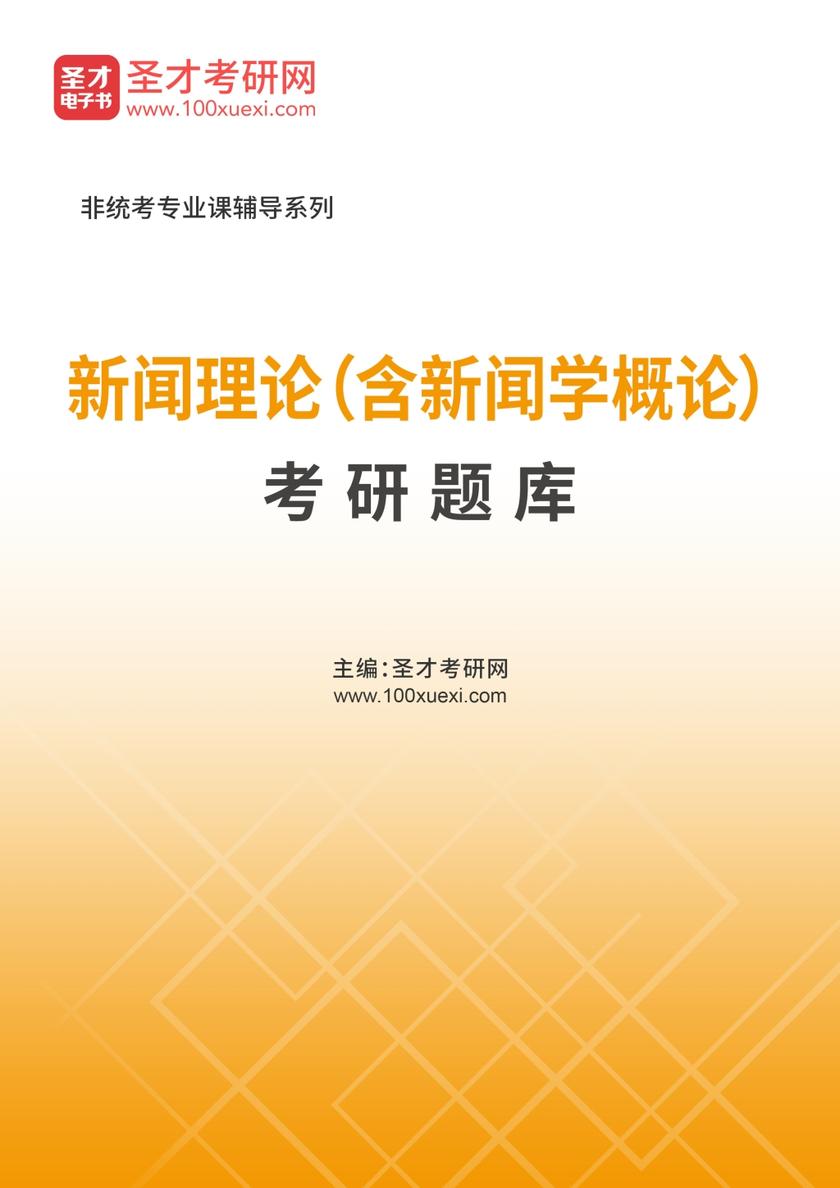 圣才
电子书
圣才考研网
www.100xuexi.com

非统考专业课辅导系列

新闻理论（含新闻学概论）
考研题库

主编：圣才考研网
www.100xuexi.com